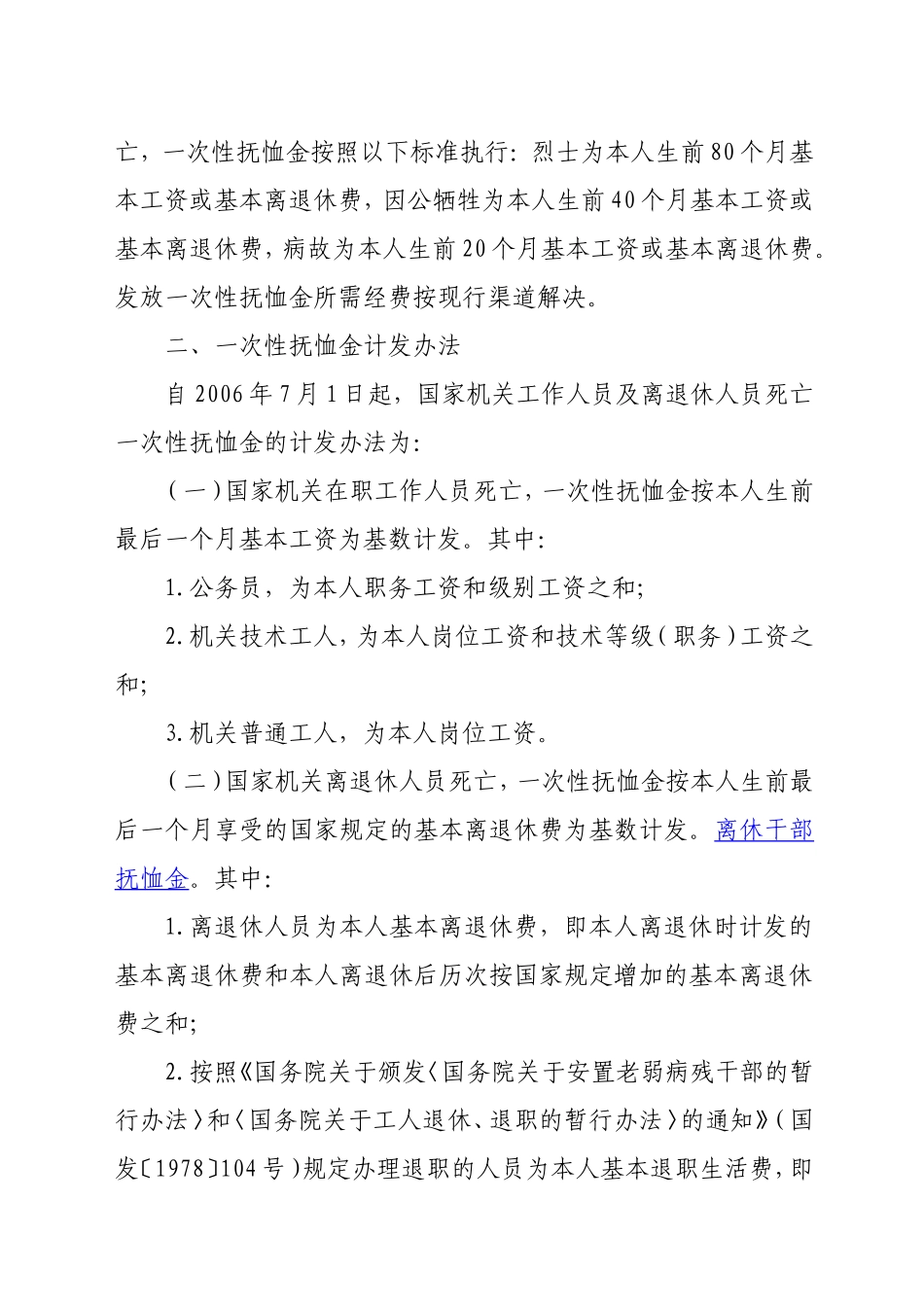 亡，一次性抚恤金按照以下标准执行：烈士为本人生前80个月基本工资或基本离退休费，因公牺牲为本人生前40个月基本工资或基本离退休费，病故为本人生前20个月基本工资或基本离退休费。发放一次性抚恤金所需经费按现行渠道解决。

二、一次性抚恤金计发办法

自2006年7月1日起，国家机关工作人员及离退休人员死亡一次性抚恤金的计发办法为：

（一）国家机关在职工作人员死亡，一次性抚恤金按本人生前最后一个月基本工资为基数计发。其中：

1.公务员，为本人职务工资和级别工资之和；

2.机关技术工人，为本人岗位工资和技术等级（职务）工资之和；

3.机关普通工人，为本人岗位工资。

（二）国家机关离退休人员死亡，一次性抚恤金按本人生前最后一个月享受的国家规定的基本离退休费为基数计发。离休干部抚恤金。其中：

1.离退休人员为本人基本离退休费，即本人离退休时计发的基本离退休费和本人离退休后历次按国家规定增加的基本离退休费之和；

2.按照《国务院关于颁发〈国务院关于安置老弱病残干部的暂行办法〉和〈国务院关于工人退休、退职的暂行办法〉的通知》（国发〔1978〕104号）规定办理退职的人员为本人基本退职生活费，即